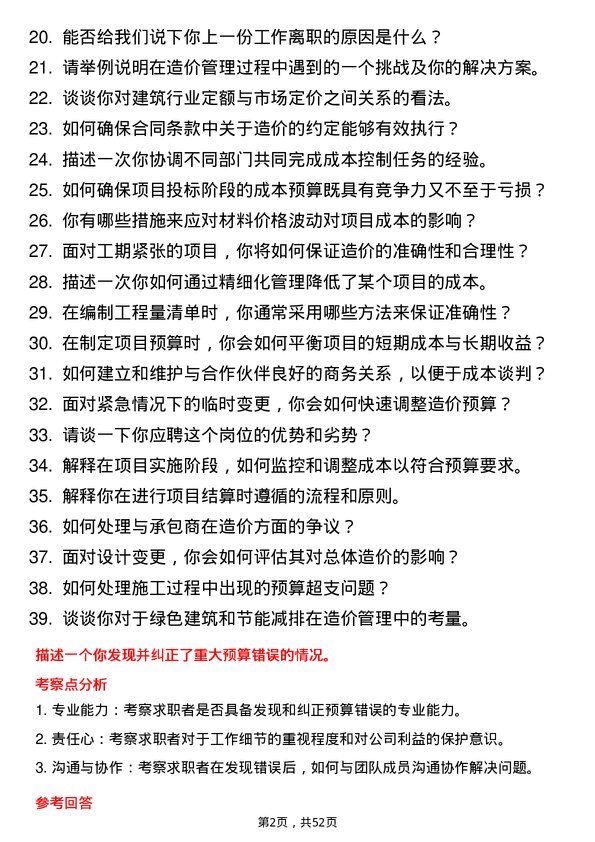 20. 能否给我们说下你上一份工作离职的原因是什么？
21. 请举例说明在造价管理过程中遇到的一个挑战及你的解决方案。
22. 谈谈你对建筑行业定额与市场定价之间关系的看法。
23. 如何确保合同条款中关于造价的约定能够有效执行？
24. 描述一次你协调不同部门共同完成成本控制任务的经验。
25. 如何确保项目投标阶段的成本预算既具有竞争力又不至于亏损？
26. 你有哪些措施来应对材料价格波动对项目成本的影响？
27. 面对工期紧张的项目，你将如何保证造价的准确性和合理性？
28. 描述一次你如何通过精细化管理降低了某个项目的成本。
29. 在编制工程量清单时，你通常采用哪些方法来保证准确性？
30. 在制定项目预算时，你会如何平衡项目的短期成本与长期收益？
31. 如何建立和维护与合作伙伴良好的商务关系，以便于成本谈判？
32. 面对紧急情况下的临时变更，你会如何快速调整造价预算？
33. 请谈一下你应聘这个岗位的优势和劣势？
34. 解释在项目实施阶段，如何监控和调整成本以符合预算要求。
35. 解释你在进行项目结算时遵循的流程和原则。
36. 如何处理与承包商在造价方面的争议？
37. 面对设计变更，你会如何评估其对总体造价的影响？
38. 如何处理施工过程中出现的预算超支问题？
39. 谈谈你对于绿色建筑和节能减排在造价管理中的考量。

描述一个你发现并纠正了重大预算错误的情况。

考察点分析

1. 专业能力：考察求职者是否具备发现和纠正预算错误的专业能力。
2. 责任心：考察求职者对于工作细节的重视程度和对公司利益的保护意识。
3. 沟通与协作：考察求职者在发现错误后，如何与团队成员沟通协作解决问题。

参考回答

第2页，共52页